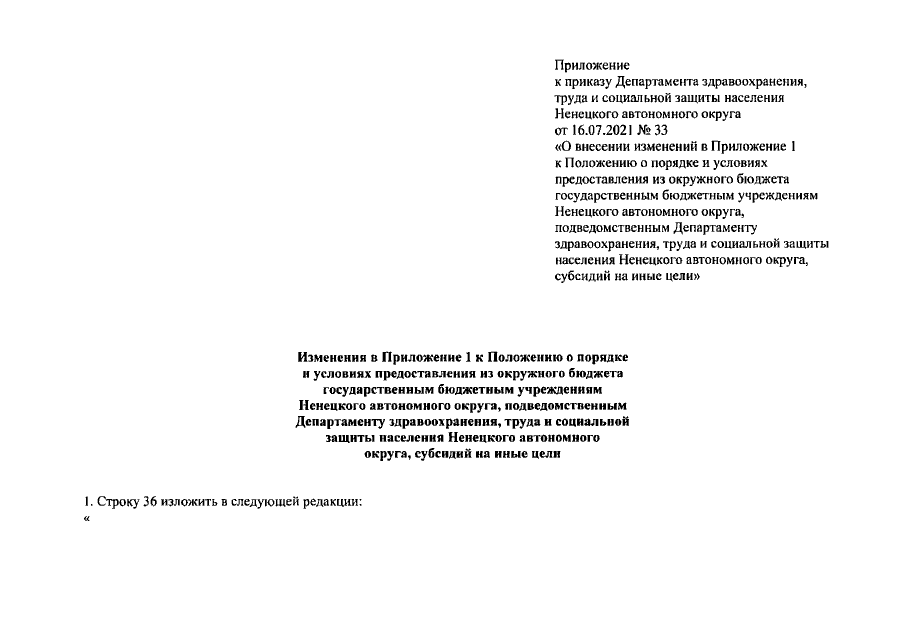 Приложение
к приказу Департамента здравоохранения, труда и социальной защиты населения Ненецкого автономного округа
от 16.07.2021 № 33
«О внесении изменений в Приложение 1 к Положению о порядке и условиях предоставления из окружного бюджета государственным бюджетным учреждениям Ненецкого автономного округа, подведомственным Департаменту здравоохранения, труда и социальной защиты населения Ненецкого автономного округа, субсидий на иные цели»

Изменения в Приложение 1 к Положению о порядке и условиях предоставления из окружного бюджета государственным бюджетным учреждениям Ненецкого автономного округа, подведомственным Департаменту здравоохранения, труда и социальной защиты населения Ненецкого автономного округа, субсидий на иные цели

1. Строку 36 изложить в следующей редакции:
«